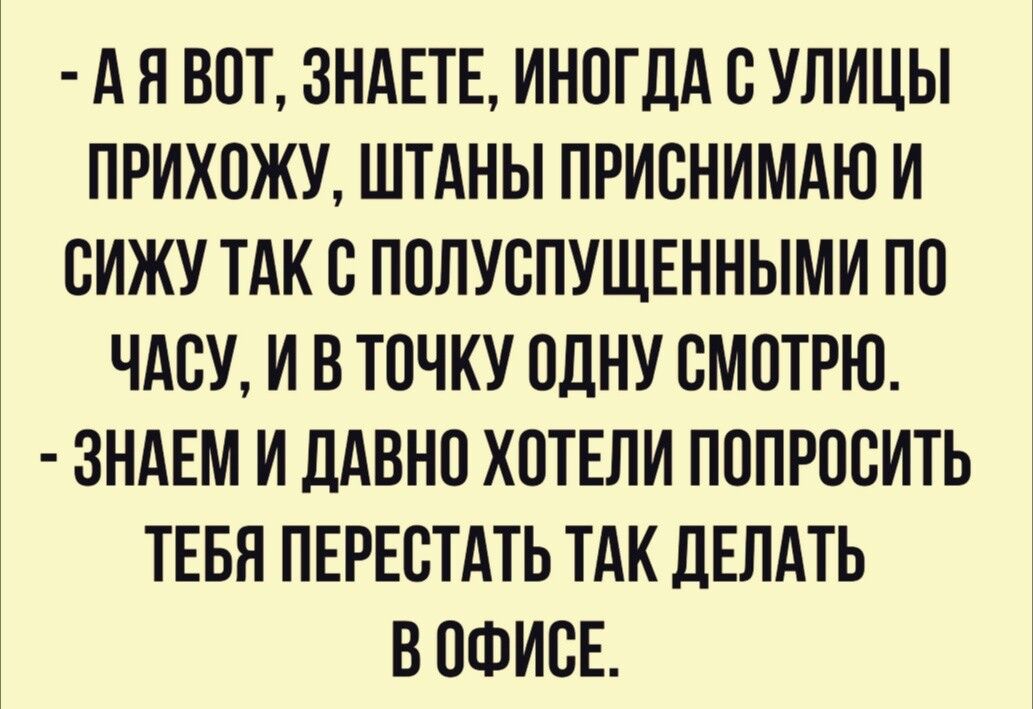 - А Я ВОТ, ЗНАЕТЕ, ИНОГДА С УЛИЦЫ ПРИХОЖУ, ШТАНЫ ПРИСНИМАЮ И СИЖУ ТАК С ПОЛУСПУЩЕННЫМИ ПО ЧАСУ, И В ТОЧКУ ОДНУ СМОТРЮ.
- ЗНАЕМ И ДАВНО ХОТЕЛИ ПОПРОСИТЬ ТЕБЯ ПЕРЕСТАТЬ ТАК ДЕЛАТЬ В ОФИСЕ.